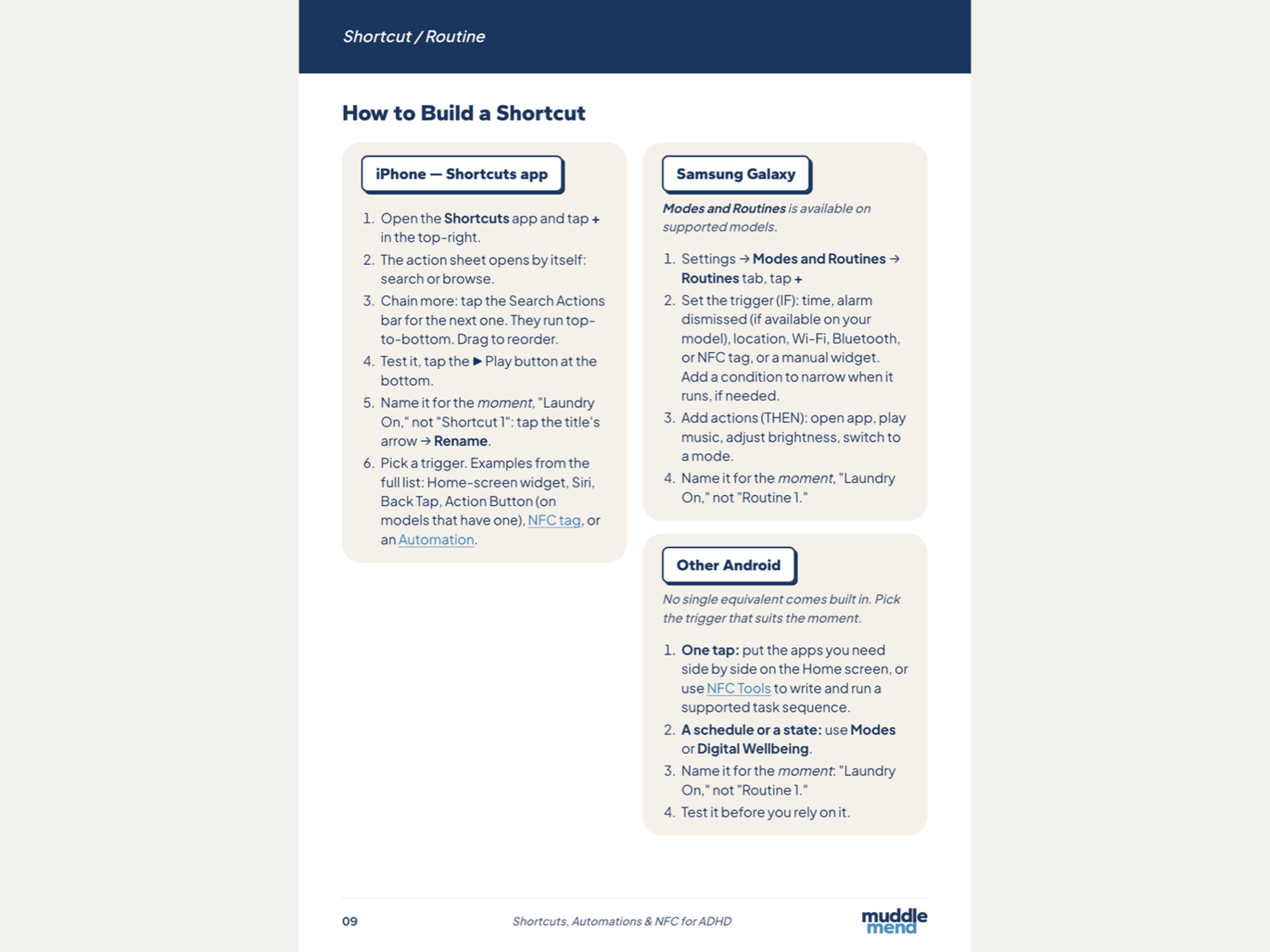 Shortcut / Routine

How to Build a Shortcut

iPhone — Shortcuts app

1. Open the Shortcuts app and tap + in the top-right.
2. The action sheet opens by itself: search or browse.
3. Chain more: tap the Search Actions bar for the next one. They run top-to-bottom. Drag to reorder.
4. Test it, tap the ▶ Play button at the bottom.
5. Name it for the moment, "Laundry On," not "Shortcut 1": tap the title's arrow → Rename.
6. Pick a trigger. Examples from the full list: Home-screen widget, Siri, Back Tap, Action Button (on models that have one), NFC tag, or an Automation.

Samsung Galaxy

Modes and Routines is available on supported models.

1. Settings → Modes and Routines → Routines tab, tap +
2. Set the trigger (IF): time, alarm dismissed (if available on your model), location, Wi-Fi, Bluetooth, or NFC tag, or a manual widget. Add a condition to narrow when it runs, if needed.
3. Add actions (THEN): open app, play music, adjust brightness, switch to a mode.
4. Name it for the moment, "Laundry On," not "Routine 1."

Other Android

No single equivalent comes built in. Pick the trigger that suits the moment.

1. One tap: put the apps you need side by side on the Home screen, or use NFC Tools to write and run a supported task sequence.
2. A schedule or a state: use Modes or Digital Wellbeing.
3. Name it for the moment: "Laundry On," not "Routine 1."
4. Test it before you rely on it.

09

Shortcuts, Automations & NFC for ADHD

muddle mend